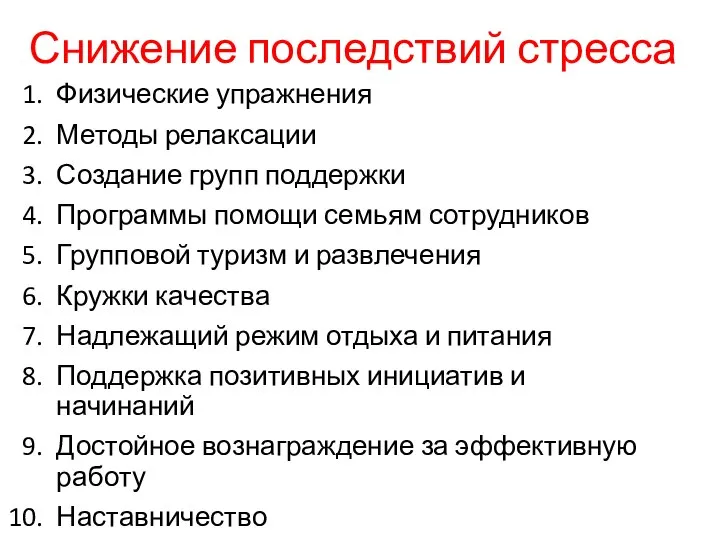 Снижение последствий стресса

1. Физические упражнения
2. Методы релаксации
3. Создание групп поддержки
4. Программы помощи семьям сотрудников
5. Групповой туризм и развлечения
6. Кружки качества
7. Надлежащий режим отдыха и питания
8. Поддержка позитивных инициатив и начинаний
9. Достойное вознаграждение за эффективную работу
10. Наставничество